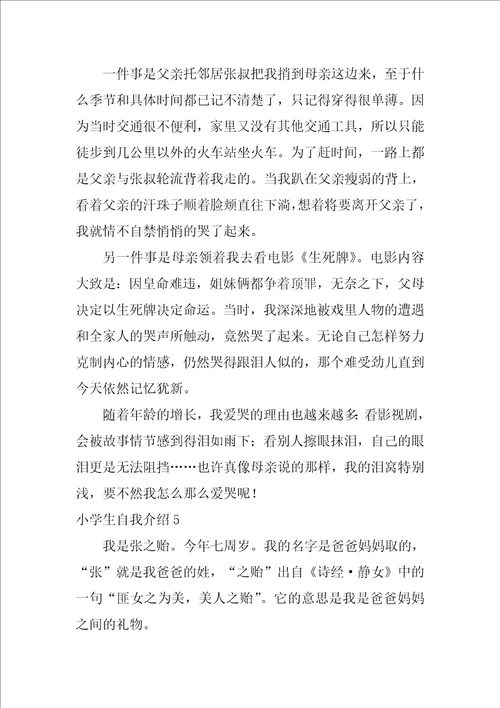 一件事是父亲托邻居张叔把我捎到母亲这边来，至于什么季节和具体时间都已记不清楚了，只记得穿得很单薄。因为当时交通很不便利，家里又没有其他交通工具，所以只能徒步到几公里以外的火车站坐火车。为了赶时间，一路上都是父亲与张叔轮流背着我走的。当我趴在父亲瘦弱的背上，看着父亲的汗珠子顺着脸颊直往下淌，想着将要离开父亲了，我就情不自禁悄悄的哭了起来。

另一件事是母亲领着我去看电影《生死牌》。电影内容大致是：因皇命难违，姐妹俩都争着顶罪，无奈之下，父母决定以生死牌决定命运。当时，我深深地被戏里人物的遭遇和全家人的哭声所触动，竟然哭了起来。无论自己怎样努力克制内心的情感，仍然哭得跟泪人似的，那个难受劲儿直到今天依然记忆犹新。

随着年龄的增长，我爱哭的理由也越来越多：看影视剧，会被故事情节感到得泪如雨下；看别人擦眼抹泪，自己的眼泪更是无法阻挡……也许真像母亲说的那样，我的泪窝特别浅，要不然我怎么那么爱哭呢！

小学生自我介绍5

我是张之贻。今年七周岁。我的名字是爸爸妈妈取的，“张”就是我爸爸的姓，“之贻”出自《诗经·静女》中的一句“匪女之为美，美人之贻”。它的意思是我是爸爸妈妈之间的礼物。